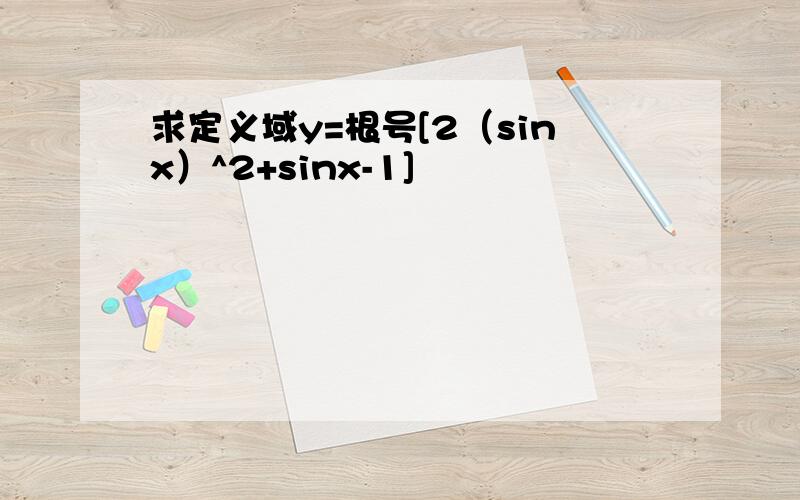 求定义域y=根号[2（sinx）^2+sinx-1]